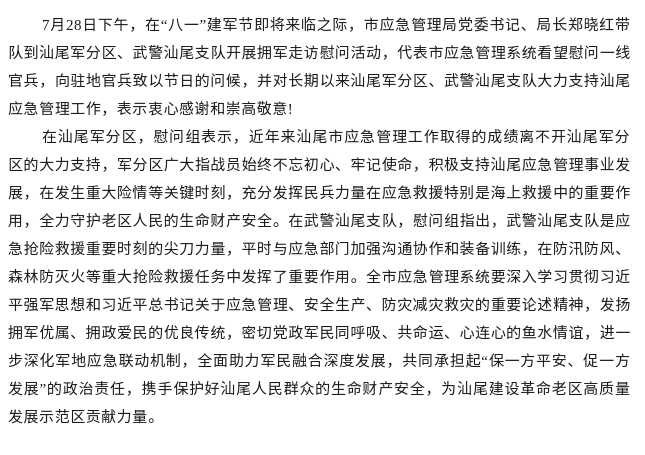 7月28日下午，在“八一”建军节即将来临之际，市应急管理局党委书记、局长郑晓红带队到汕尾军分区、武警汕尾支队开展拥军走访慰问活动，代表市应急管理系统看望慰问一线官兵，向驻地官兵致以节日的问候，并对长期以来汕尾军分区、武警汕尾支队大力支持汕尾应急管理工作，表示衷心感谢和崇高敬意！

在汕尾军分区，慰问组表示，近年来汕尾市应急管理工作取得的成绩离不开汕尾军分区的大力支持，军分区广大指战员始终不忘初心、牢记使命，积极支持汕尾应急管理事业发展，在发生重大险情等关键时刻，充分发挥民兵力量在应急救援特别是海上救援中的重要作用，全力守护老区人民的生命财产安全。在武警汕尾支队，慰问组指出，武警汕尾支队是应急抢险救援重要时刻的尖刀力量，平时与应急部门加强沟通协作和装备训练，在防汛防风、森林防灭火等重大抢险救援任务中发挥了重要作用。全市应急管理系统要深入学习贯彻习近平强军思想和习近平总书记关于应急管理、安全生产、防灾减灾救灾的重要论述精神，发扬拥军优属、拥政爱民的优良传统，密切党政军民同呼吸、共命运、心连心的鱼水情谊，进一步深化军地应急联动机制，全面助力军民融合深度发展，共同承担起“保一方平安、促一方发展”的政治责任，携手保护好汕尾人民群众的生命财产安全，为汕尾建设革命老区高质量发展示范区贡献力量。